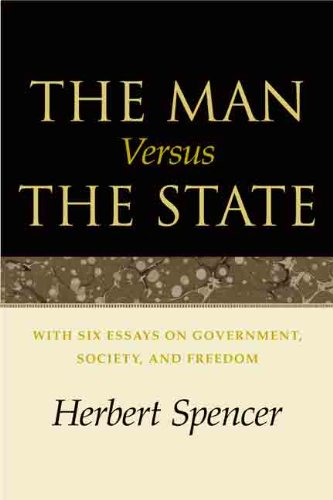 THE MAN
Versus
THE STATE

WITH SIX ESSAYS ON GOVERNMENT, SOCIETY, AND FREEDOM

Herbert Spencer